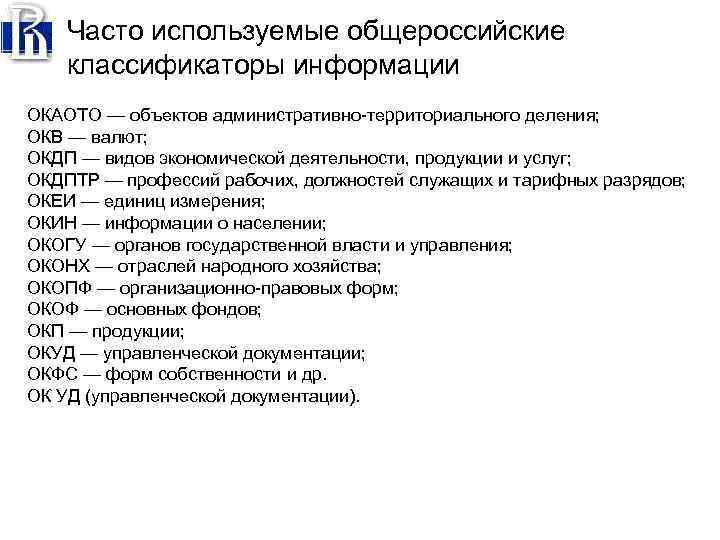 Часто используемые общероссийские классификаторы информации

ОКАОТО — объектов административно-территориального деления;
ОКВ — валют;
ОКДП — видов экономической деятельности, продукции и услуг;
ОКДПТР — профессий рабочих, должностей служащих и тарифных разрядов;
ОКЕИ — единиц измерения;
ОКИН — информации о населении;
ОКОГУ — органов государственной власти и управления;
ОКОНХ — отраслей народного хозяйства;
ОКОПФ — организационно-правовых форм;
ОКОФ — основных фондов;
ОКП — продукции;
ОКУД — управленческой документации;
ОКФС — форм собственности и др.
ОК УД (управленческой документации).